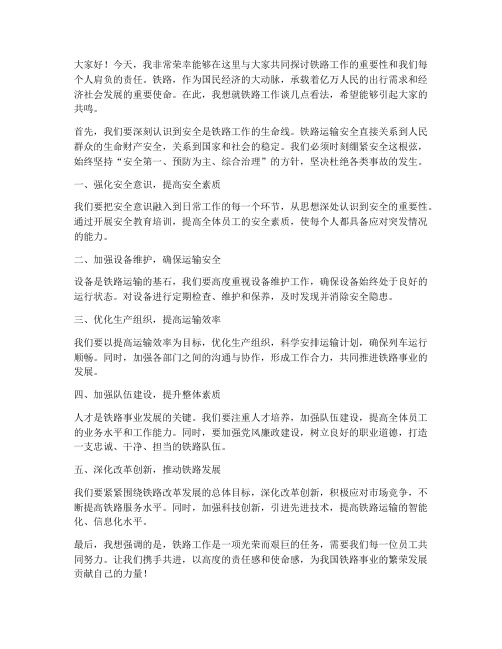 大家好！今天，我非常荣幸能够在这里与大家共同探讨铁路工作的重要性和我们每个人肩负的责任。铁路，作为国民经济的大动脉，承载着亿万人民的出行需求和经济社会发展的重要使命。在此，我想就铁路工作谈几点看法，希望能够引起大家的共鸣。

首先，我们要深刻认识到安全是铁路工作的生命线。铁路运输安全直接关系到人民群众的生命财产安全，关系到国家和社会的稳定。我们必须时刻绷紧安全这根弦，始终坚持“安全第一、预防为主、综合治理”的方针，坚决杜绝各类事故的发生。

一、强化安全意识，提高安全素质

我们要把安全意识融入到日常工作的每一个环节，从思想深处认识到安全的重要性。通过开展安全教育培训，提高全体员工的安全素质，使每个人都具备应对突发情况的能力。

二、加强设备维护，确保运输安全

设备是铁路运输的基石，我们要高度重视设备维护工作，确保设备始终处于良好的运行状态。对设备进行定期检查、维护和保养，及时发现并消除安全隐患。

三、优化生产组织，提高运输效率

我们要以提高运输效率为目标，优化生产组织，科学安排运输计划，确保列车运行顺畅。同时，加强各部门之间的沟通与协作，形成工作合力，共同推进铁路事业的发展。

四、加强队伍建设，提升整体素质

人才是铁路事业发展的关键。我们要注重人才培养，加强队伍建设，提高全体员工的业务水平和工作能力。同时，要加强党风廉政建设，树立良好的职业道德，打造一支忠诚、干净、担当的铁路队伍。

五、深化改革创新，推动铁路发展

我们要紧紧围绕铁路改革发展的总体目标，深化改革创新，积极应对市场竞争，不断提高铁路服务水平。同时，加强科技创新，引进先进技术，提高铁路运输的智能化、信息化水平。

最后，我想强调的是，铁路工作是一项光荣而艰巨的任务，需要我们每一位员工共同努力。让我们携手共进，以高度的责任感和使命感，为我国铁路事业的繁荣发展贡献自己的力量！